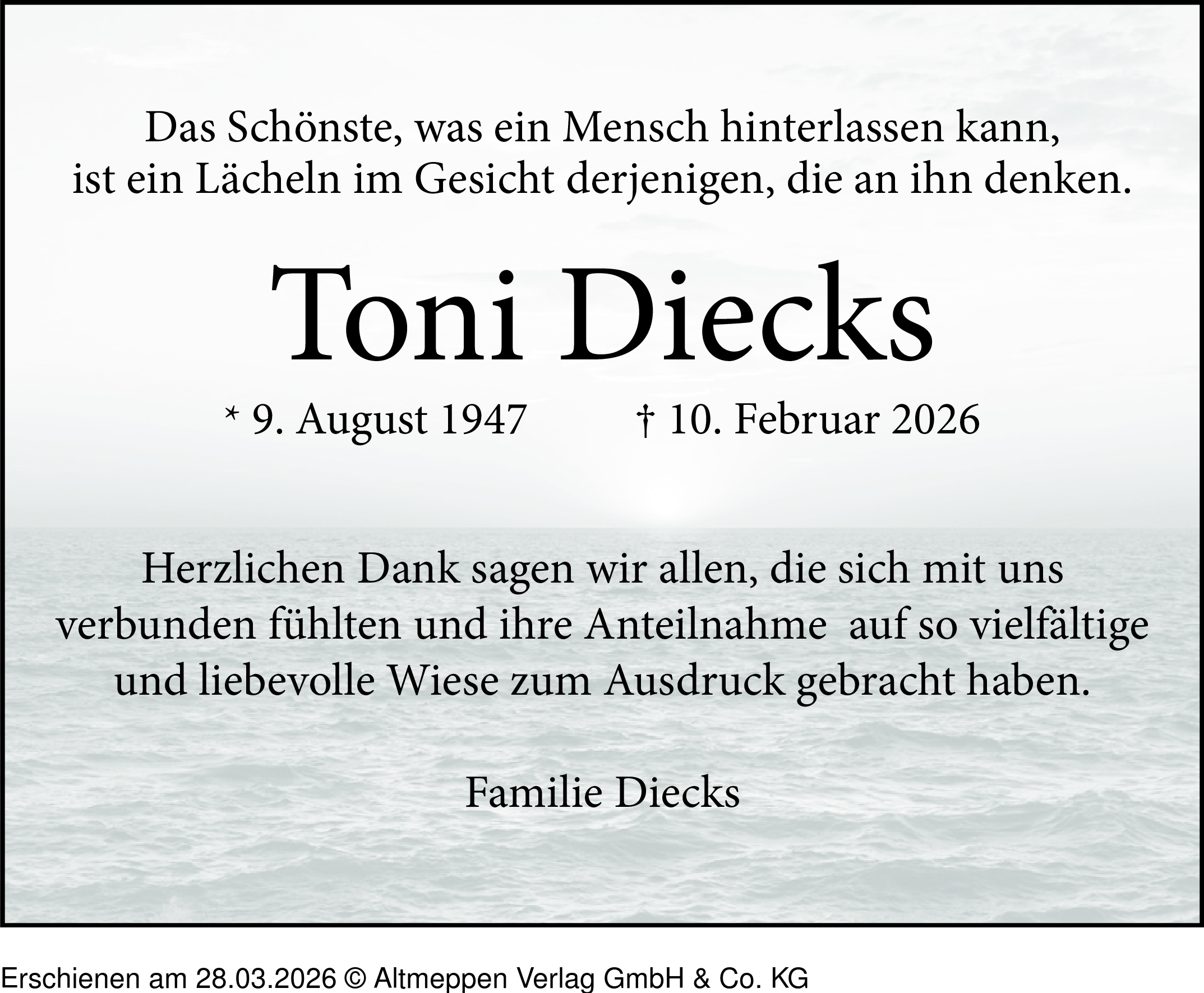 Das Schönste, was ein Mensch hinterlassen kann, ist ein Lächeln im Gesicht derjenigen, die an ihn denken.

Toni Diecks

* 9. August 1947 † 10. Februar 2026

Herzlichen Dank sagen wir allen, die sich mit uns verbunden fühlten und ihre Anteilnahme auf so vielfältige und liebevolle Wiese zum Ausdruck gebracht haben.

Familie Diecks

Erschienen am 28.03.2026 © Altmeppen Verlag GmbH & Co. KG